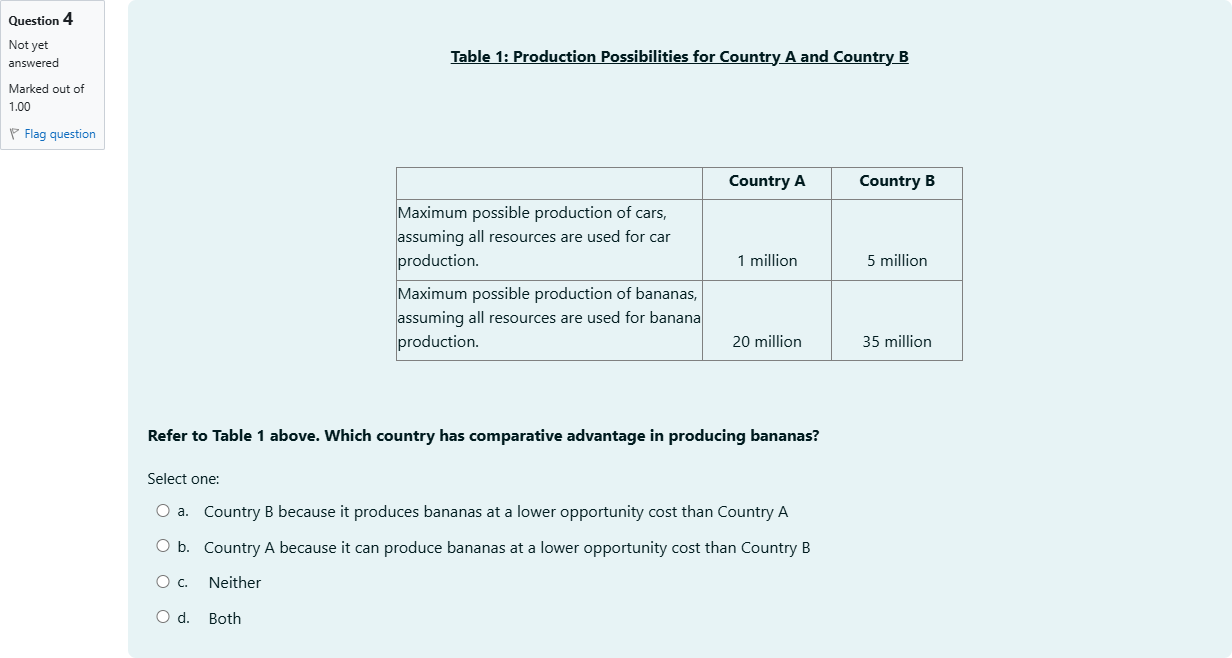 Question 4

Not yet answered

Marked out of 1.00

Flag question

Table 1: Production Possibilities for Country A and Country B

| | Country A | Country B |
|---|---|---|
| Maximum possible production of cars, assuming all resources are used for car production. | 1 million | 5 million |
| Maximum possible production of bananas, assuming all resources are used for banana production. | 20 million | 35 million |

Refer to Table 1 above. Which country has comparative advantage in producing bananas?

Select one:

a. Country B because it produces bananas at a lower opportunity cost than Country A

b. Country A because it can produce bananas at a lower opportunity cost than Country B

c. Neither

d. Both